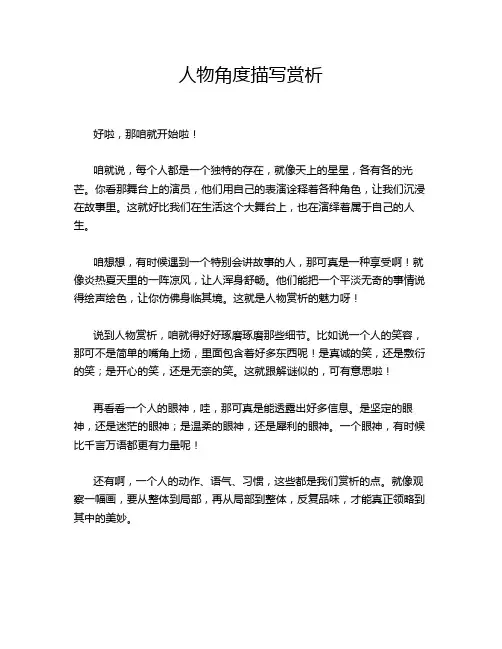 人物角度描写赏析

好啦，那咱就开始啦！

咱就说，每个人都是一个独特的存在，就像天上的星星，各有各的光芒。你看那舞台上的演员，他们用自己的表演诠释着各种角色，让我们沉浸在故事里。这就好比我们在生活这个大舞台上，也在演绎着属于自己的人生。

咱想想，有时候遇到一个特别会讲故事的人，那可真是一种享受啊！就像炎热夏天里的一阵凉风，让人浑身舒畅。他们能把一个平淡无奇的事情说得绘声绘色，让你仿佛身临其境。这就是人物赏析的魅力呀！

说到人物赏析，咱就得好好琢磨琢磨那些细节。比如说一个人的笑容，那可不是简单的嘴角上扬，里面包含着好多东西呢！是真诚的笑，还是敷衍的笑；是开心的笑，还是无奈的笑。这就跟解谜似的，可有意思啦！

再看看一个人的眼神，哇，那可真是能透露出好多信息。是坚定的眼神，还是迷茫的眼神；是温柔的眼神，还是犀利的眼神。一个眼神，有时候比千言万语都更有力量呢！

还有啊，一个人的动作、语气、习惯，这些都是我们赏析的点。就像观察一幅画，要从整体到局部，再从局部到整体，反复品味，才能真正领略到其中的美妙。